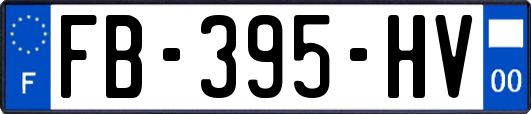 F

FB-395-HV

00